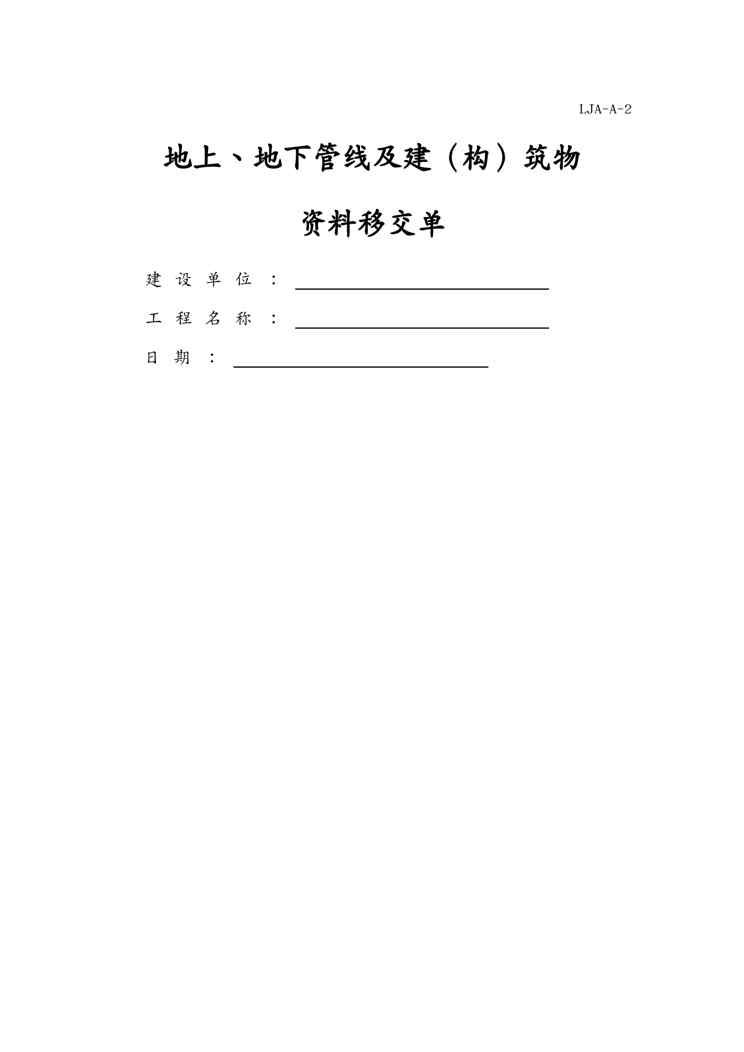 LJA-A-2

地上、地下管线及建（构）筑物

资料移交单

建设单位：____

工程名称：____

日期：____